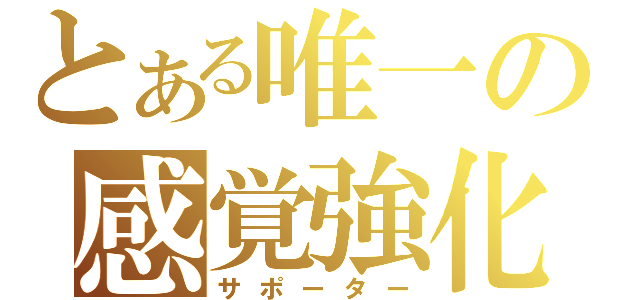 とある唯一の
感覚強化
サポーター